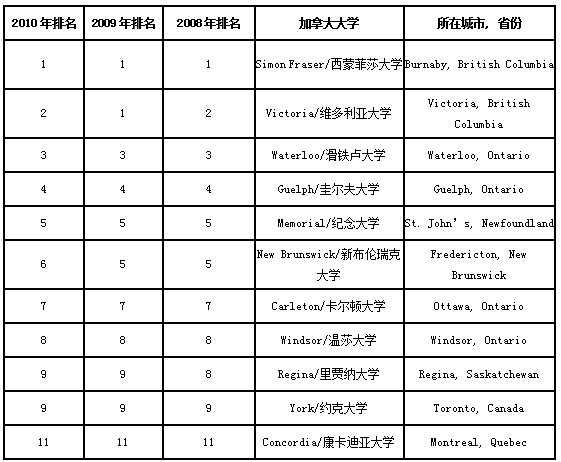 | 2010年排名 | 2009年排名 | 2008年排名 | 加拿大大学 | 所在城市，省份 |
|---|---|---|---|---|
| 1 | 1 | 1 | Simon Fraser/西蒙菲莎大学 | Burnaby, British Columbia |
| 2 | 1 | 2 | Victoria/维多利亚大学 | Victoria, British Columbia |
| 3 | 3 | 3 | Waterloo/滑铁卢大学 | Waterloo, Ontario |
| 4 | 4 | 4 | Guelph/圭尔夫大学 | Guelph, Ontario |
| 5 | 5 | 5 | Memorial/纪念大学 | St. John's, Newfoundland |
| 6 | 5 | 5 | New Brunswick/新布伦瑞克大学 | Fredericton, New Brunswick |
| 7 | 7 | 7 | Carleton/卡尔顿大学 | Ottawa, Ontario |
| 8 | 8 | 8 | Windsor/温莎大学 | Windsor, Ontario |
| 9 | 9 | 8 | Regina/里贾纳大学 | Regina, Saskatchewan |
| 9 | 9 | 9 | York/约克大学 | Toronto, Canada |
| 11 | 11 | 11 | Concordia/康卡迪亚大学 | Montreal, Quebec |